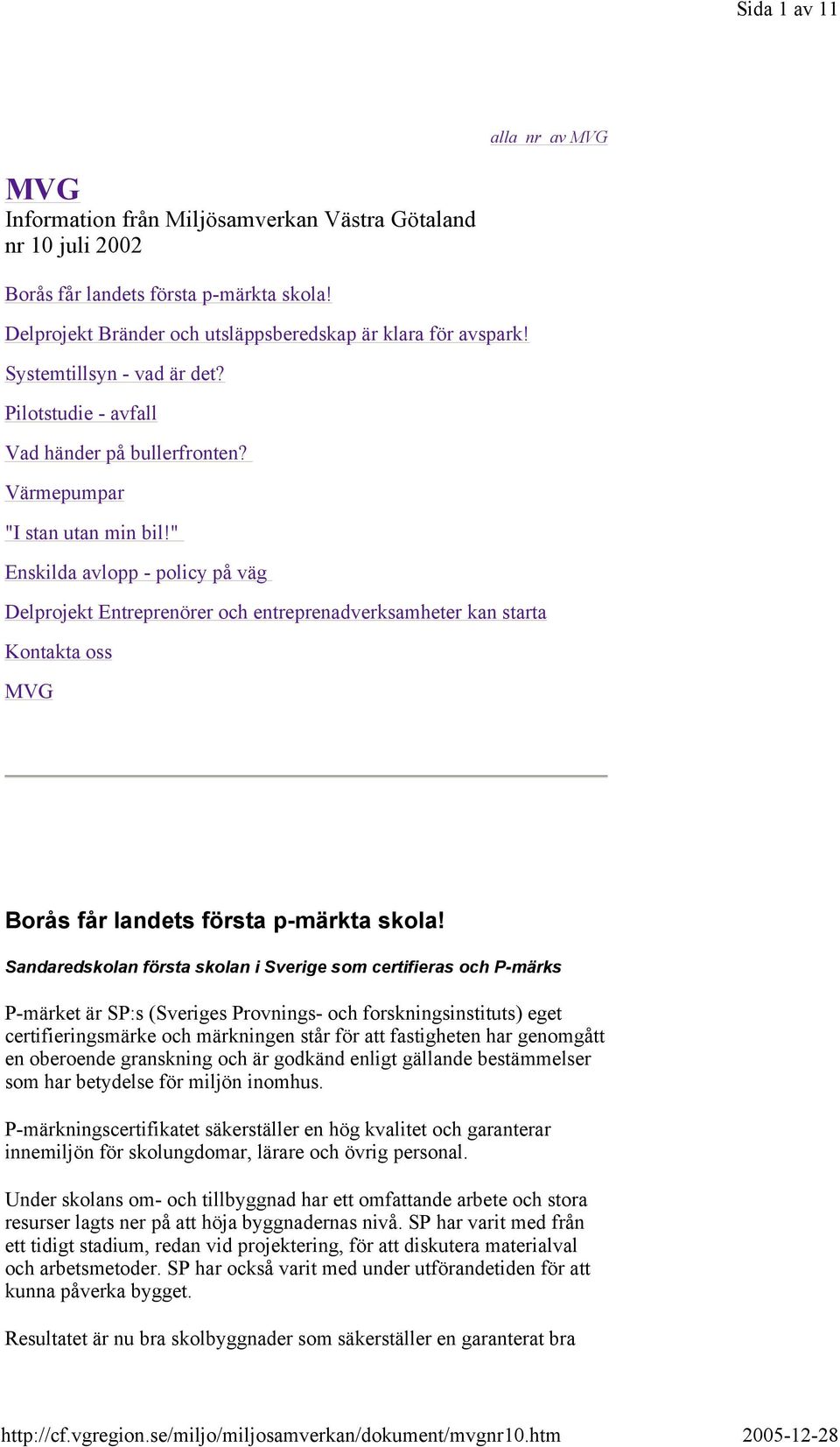 Sida 1 av 11

alla nr av MVG

MVG
Information från Miljösamverkan Västra Götaland
nr 10 juli 2002

Borås får landets första p-märkta skola!

Delprojekt Bränder och utsläppsberedskap är klara för avspark!

Systemtillsyn - vad är det?

Pilotstudie - avfall

Vad händer på bullerfronten?

Värmepumpar

"I stan utan min bil!"

Enskilda avlopp - policy på väg

Delprojekt Entreprenörer och entreprenadverksamheter kan starta

Kontakta oss

MVG

Borås får landets första p-märkta skola!

Sandaredskolan första skolan i Sverige som certifieras och P-märks

P-märket är SP:s (Sveriges Provnings- och forskningsinstituts) eget certifieringsmärke och märkningen står för att fastigheten har genomgått en oberoende granskning och är godkänd enligt gällande bestämmelser som har betydelse för miljön inomhus.

P-märkningscertifikatet säkerställer en hög kvalitet och garanterar innemiljön för skolungdomar, lärare och övrig personal.

Under skolans om- och tillbyggnad har ett omfattande arbete och stora resurser lagts ner på att höja byggnadernas nivå. SP har varit med från ett tidigt stadium, redan vid projektering, för att diskutera materialval och arbetsmetoder. SP har också varit med under utförandetiden för att kunna påverka bygget.

Resultatet är nu bra skolbyggnader som säkerställer en garanterat bra

http://cf.vgregion.se/miljo/miljosamverkan/dokument/mvgnr10.htm 2005-12-28